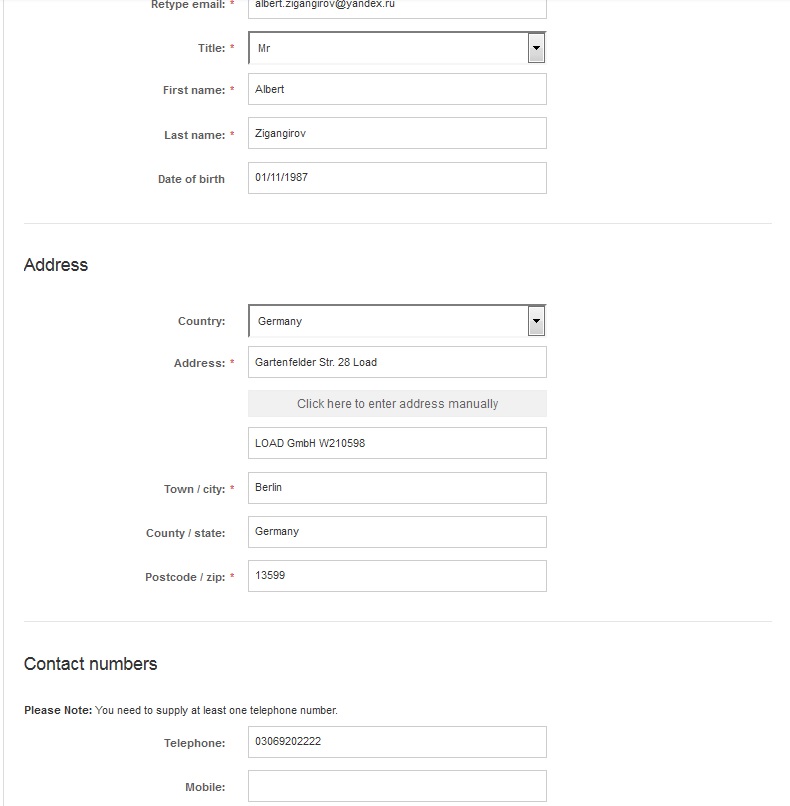 Retype email: * albert.zigangirov@yandex.ru

Title: * Mr

First name: * Albert

Last name: * Zigangirov

Date of birth 01/11/1987

Address

Country: Germany

Address: * Gartenfelder Str. 28 Load

Click here to enter address manually

LOAD GmbH W210598

Town / city: * Berlin

County / state: Germany

Postcode / zip: * 13599

Contact numbers

Please Note: You need to supply at least one telephone number.

Telephone: 03069202222

Mobile: